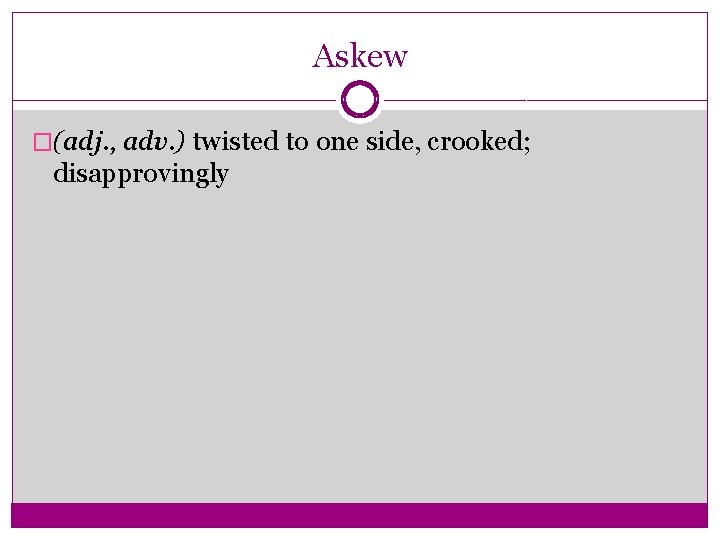 Askew

(adj., adv.) twisted to one side, crooked; disapprovingly